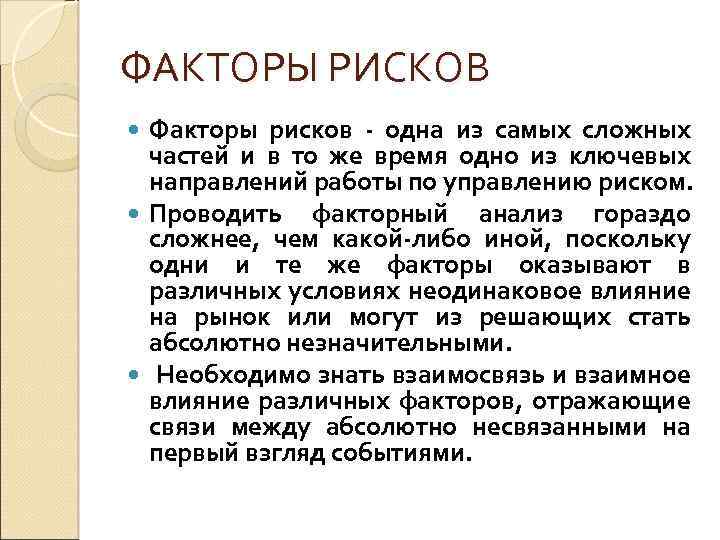 ФАКТОРЫ РИСКОВ

Факторы рисков - одна из самых сложных частей и в то же время одно из ключевых направлений работы по управлению риском.

Проводить факторный анализ гораздо сложнее, чем какой-либо иной, поскольку одни и те же факторы оказывают в различных условиях неодинаковое влияние на рынок или могут из решающих стать абсолютно незначительными.

Необходимо знать взаимосвязь и взаимное влияние различных факторов, отражающие связи между абсолютно несвязанными на первый взгляд событиями.